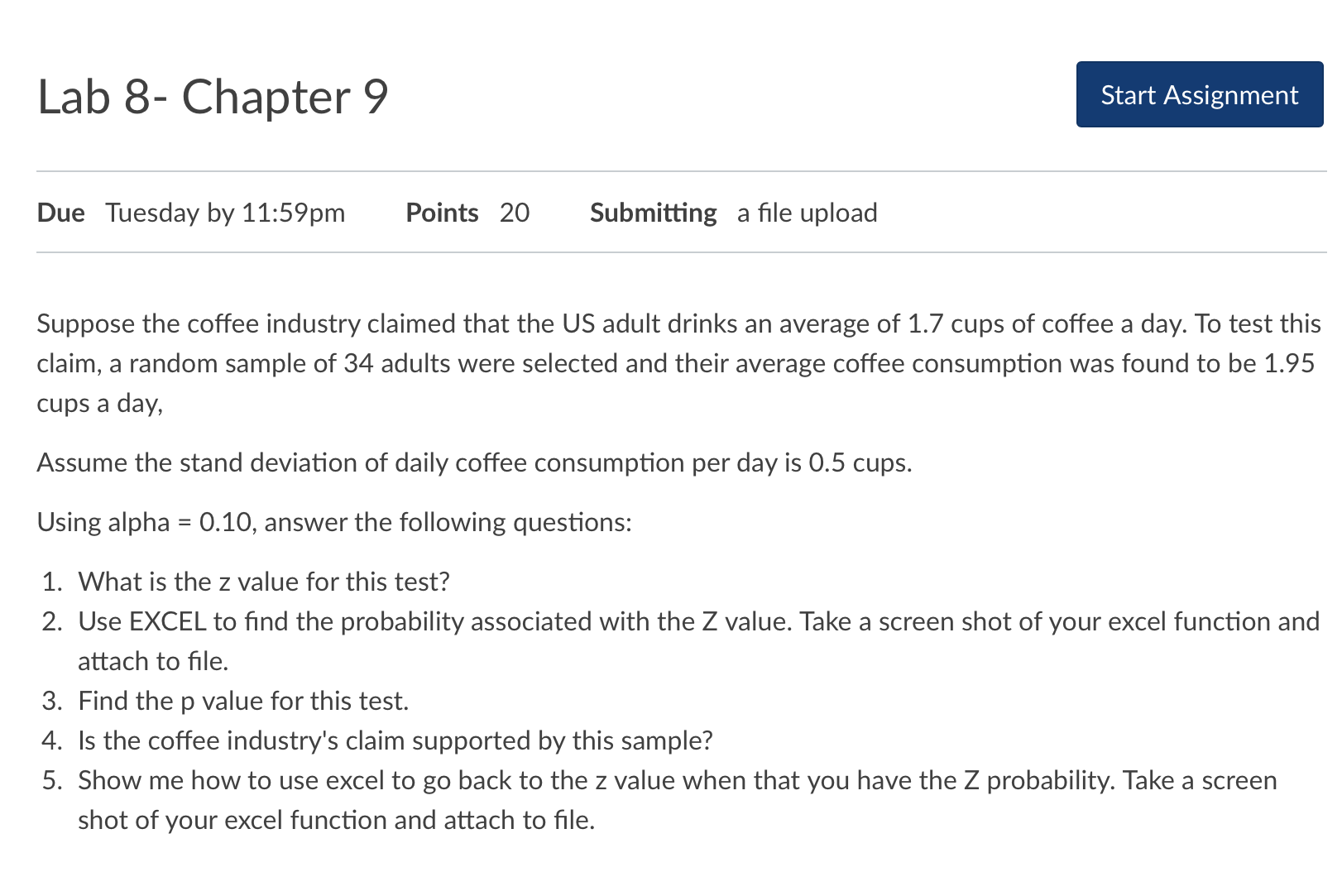 Lab 8- Chapter 9

Start Assignment

Due Tuesday by 11:59pm Points 20 Submitting a file upload

Suppose the coffee industry claimed that the US adult drinks an average of 1.7 cups of coffee a day. To test this claim, a random sample of 34 adults were selected and their average coffee consumption was found to be 1.95 cups a day,

Assume the stand deviation of daily coffee consumption per day is 0.5 cups.

Using alpha = 0.10, answer the following questions:

1. What is the z value for this test?
2. Use EXCEL to find the probability associated with the Z value. Take a screen shot of your excel function and attach to file.
3. Find the p value for this test.
4. Is the coffee industry's claim supported by this sample?
5. Show me how to use excel to go back to the z value when that you have the Z probability. Take a screen shot of your excel function and attach to file.